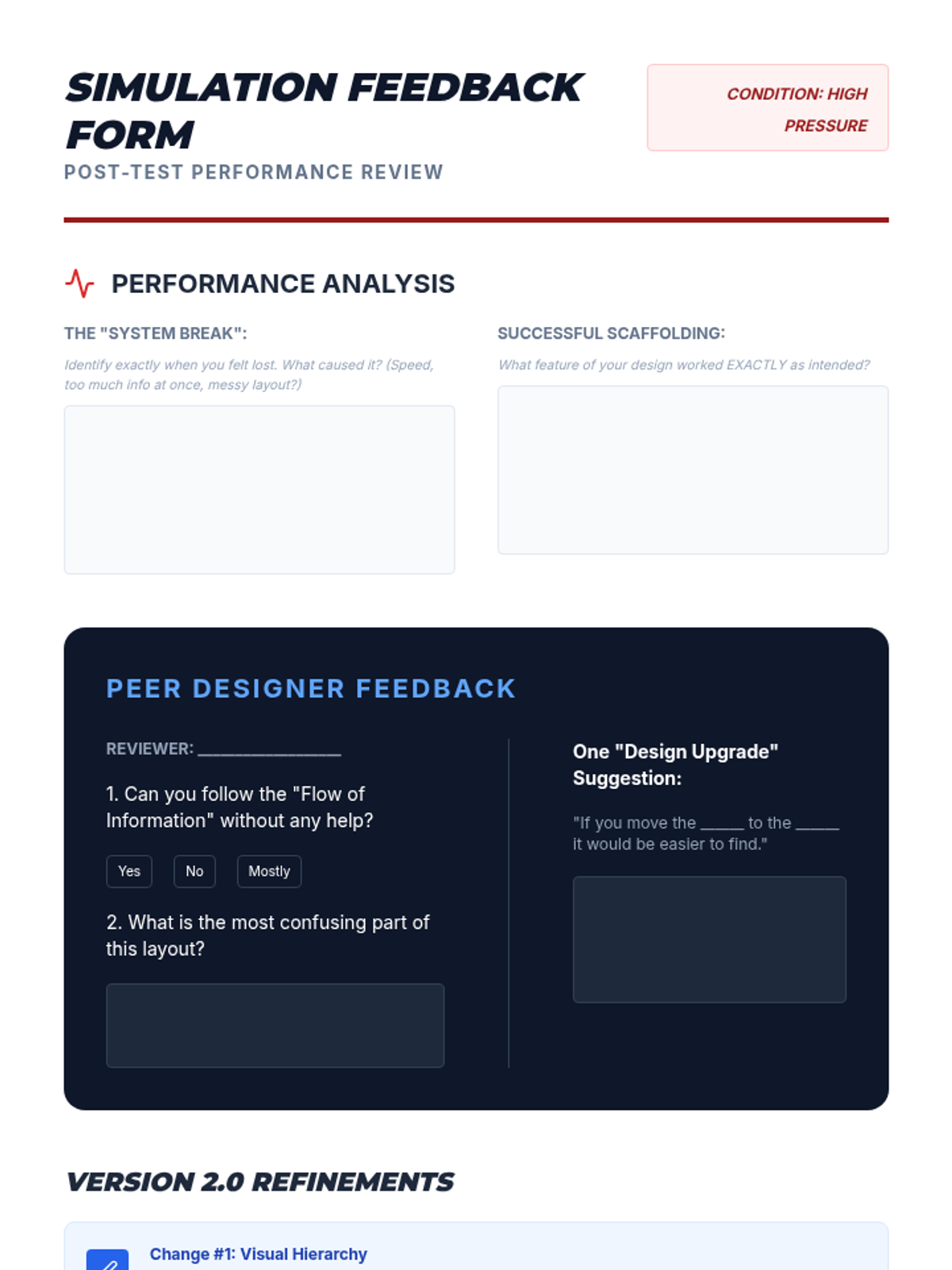 SIMULATION FEEDBACK FORM

POST-TEST PERFORMANCE REVIEW

CONDITION: HIGH PRESSURE

PERFORMANCE ANALYSIS

THE "SYSTEM BREAK":

Identify exactly when you felt lost. What caused it? (Speed, too much info at once, messy layout?)

SUCCESSFUL SCAFFOLDING:

What feature of your design worked EXACTLY as intended?

PEER DESIGNER FEEDBACK

REVIEWER: ____

1. Can you follow the "Flow of Information" without any help?

Yes No Mostly

2. What is the most confusing part of this layout?

One "Design Upgrade" Suggestion:

"If you move the ____ to the ____ it would be easier to find."

VERSION 2.0 REFINEMENTS

Change #1: Visual Hierarchy